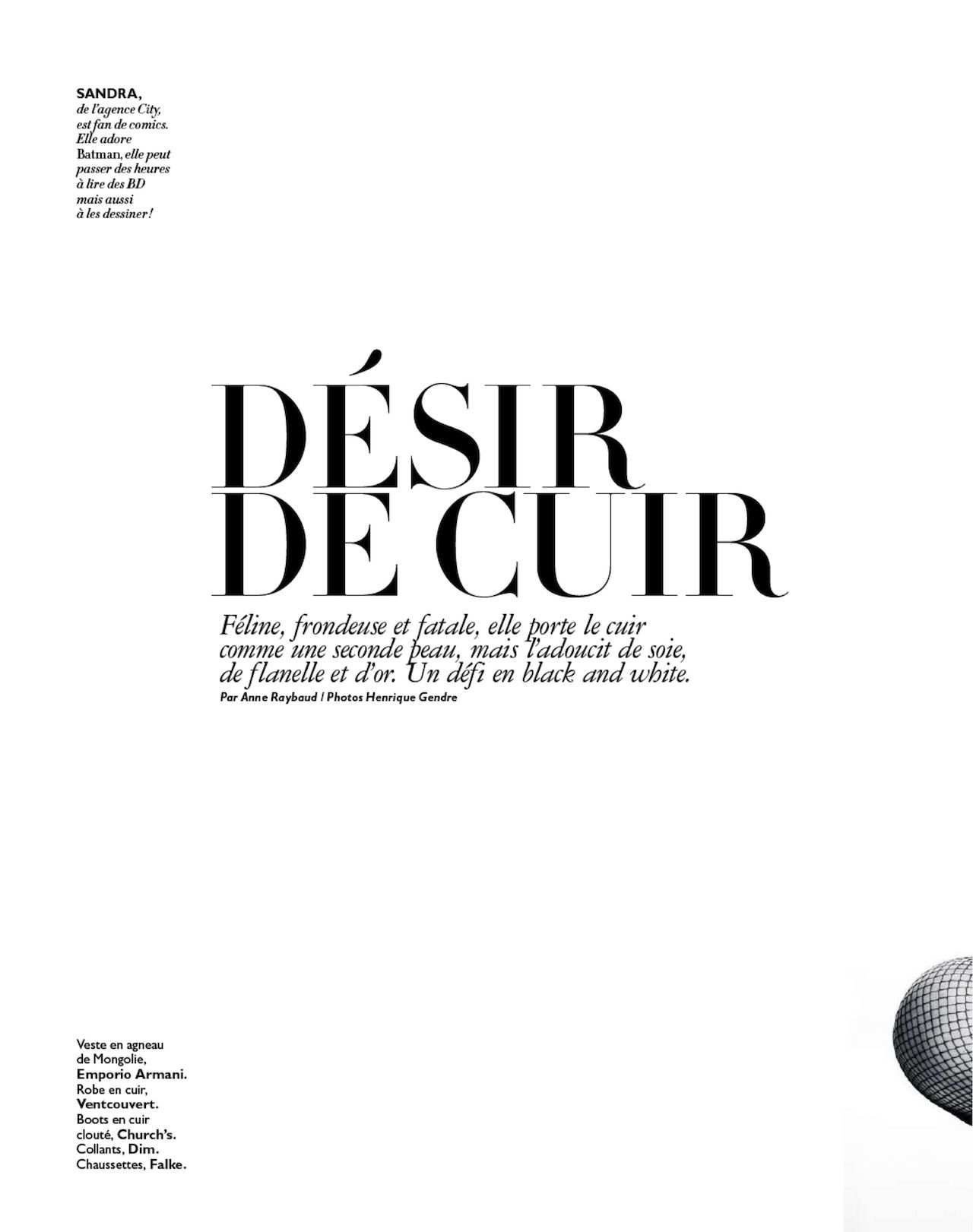 SANDRA, de l'agence City, est fan de comics. Elle adore Batman, elle peut passer des heures à lire des BD mais aussi à les dessiner !

DÉSIR
DE CUIR

Féline, frondeuse et fatale, elle porte le cuir comme une seconde peau, mais l'adoucit de soie, de flanelle et d'or. Un défi en black and white.

Par Anne Raybaud / Photos Henrique Gendre

Veste en agneau de Mongolie, Emporio Armani. Robe en cuir, Ventcouvert. Boots en cuir clouté, Church's. Collants, Dim. Chaussettes, Falke.